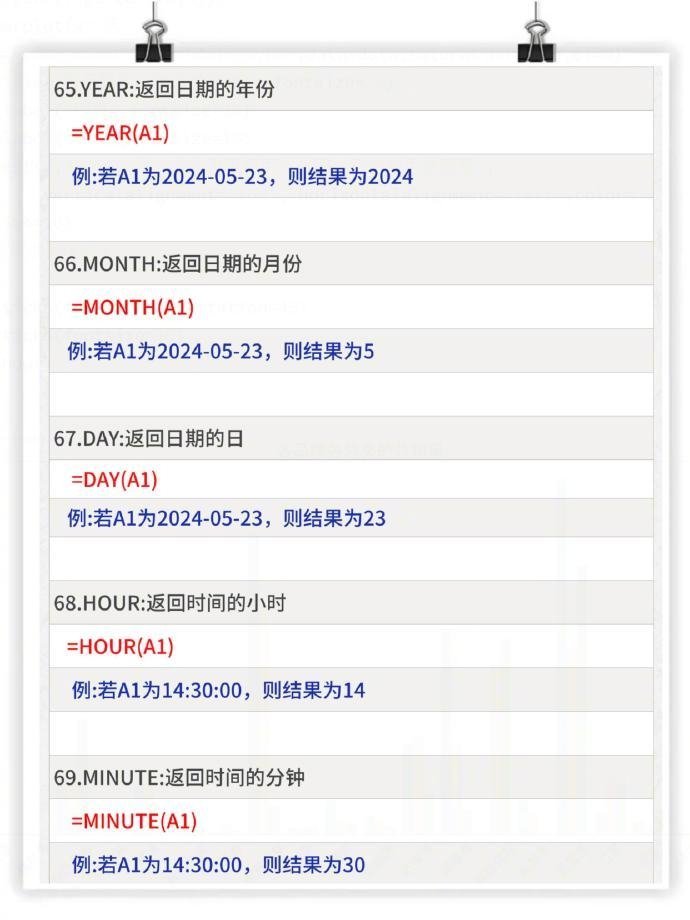 65.YEAR:返回日期的年份

=YEAR(A1)

例:若A1为2024-05-23，则结果为2024

66.MONTH:返回日期的月份

=MONTH(A1)

例:若A1为2024-05-23，则结果为5

67.DAY:返回日期的日

=DAY(A1)

例:若A1为2024-05-23，则结果为23

68.HOUR:返回时间的小时

=HOUR(A1)

例:若A1为14:30:00，则结果为14

69.MINUTE:返回时间的分钟

=MINUTE(A1)

例:若A1为14:30:00，则结果为30